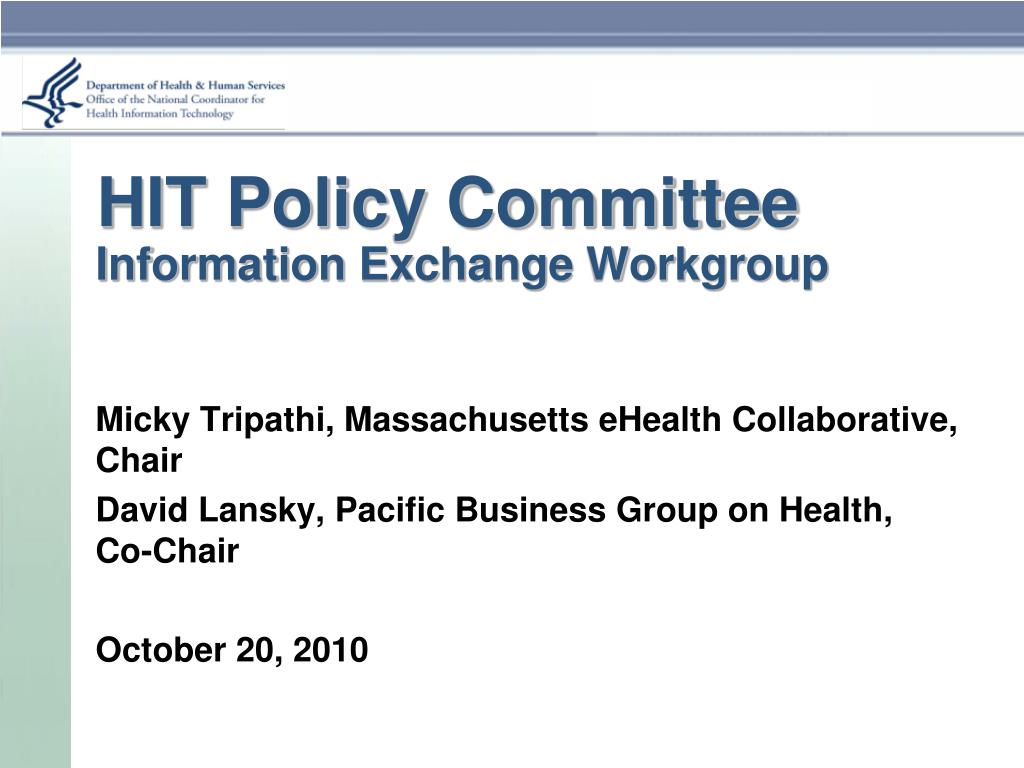 Department of Health & Human Services
Office of the National Coordinator for
Health Information Technology

HIT Policy Committee
Information Exchange Workgroup

Micky Tripathi, Massachusetts eHealth Collaborative, Chair

David Lansky, Pacific Business Group on Health, Co-Chair

October 20, 2010